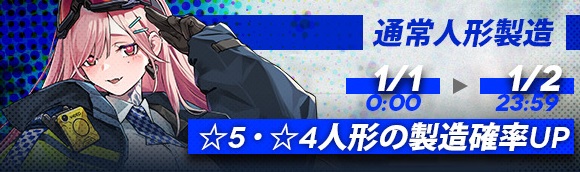 通常人形製造

1/1
0:00

1/2
23:59

☆5・☆4人形の製造確率UP